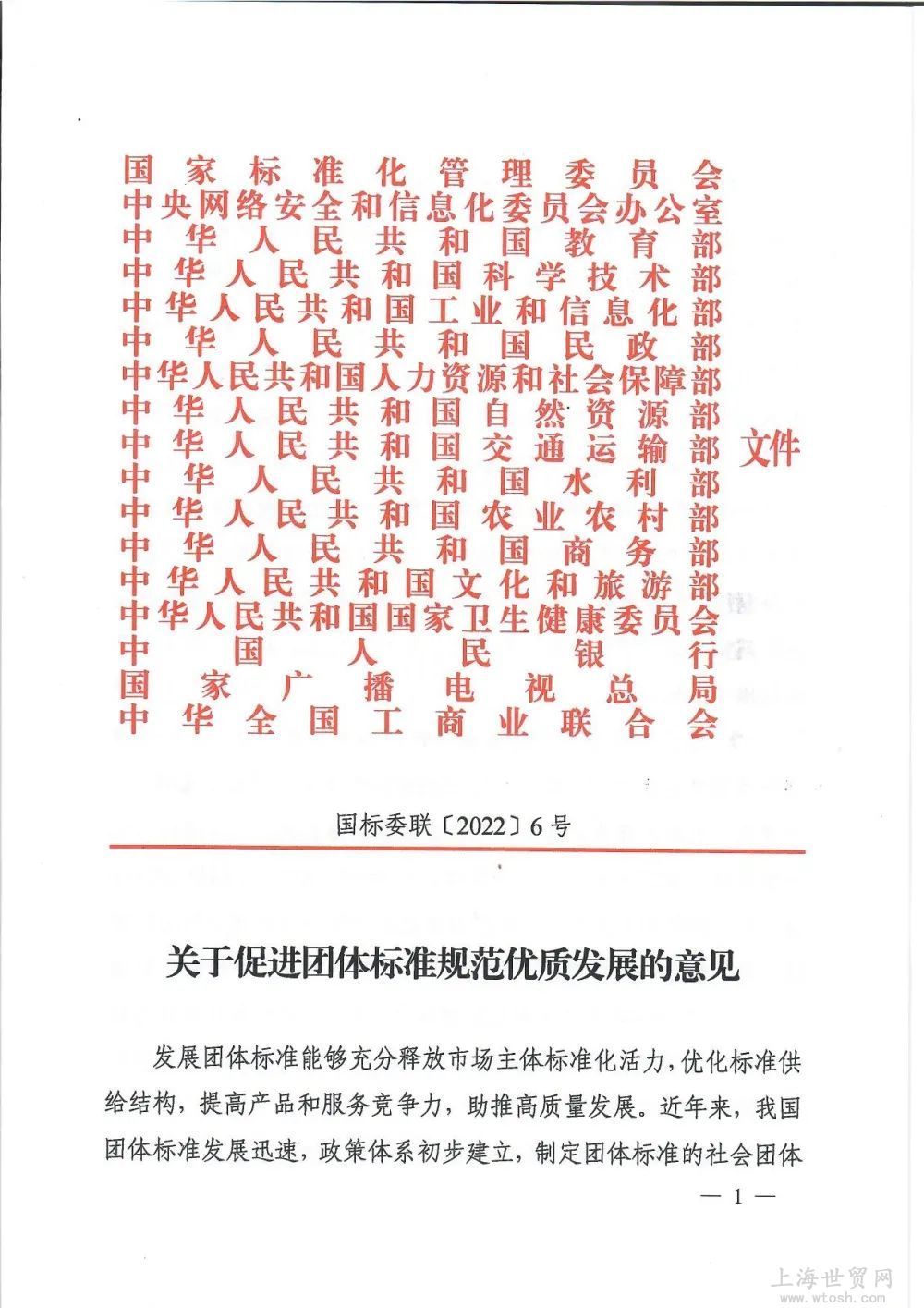 国家标准化管理委员会
中央网络安全和信息化委员会办公室
中华人民共和国教育部
中华人民共和国科学技术部
中华人民共和国工业和信息化部
中华人民共和国民政部
中华人民共和国人力资源和社会保障部
中华人民共和国自然资源部
中华人民共和国交通运输部
中华人民共和国水利部
中华人民共和国农业农村部
中华人民共和国商务部
中华人民共和国文化和旅游部
中华人民共和国国家卫生健康委员会
中国人民银行
国家广播电视总局
中华全国工商业联合会
文件

国标委联〔2022〕6号

关于促进团体标准规范优质发展的意见

发展团体标准能够充分释放市场主体标准化活力，优化标准供给结构，提高产品和服务竞争力，助推高质量发展。近年来，我国团体标准发展迅速，政策体系初步建立，制定团体标准的社会团体

— 1 —

上海世贸网
www.wtosh.com